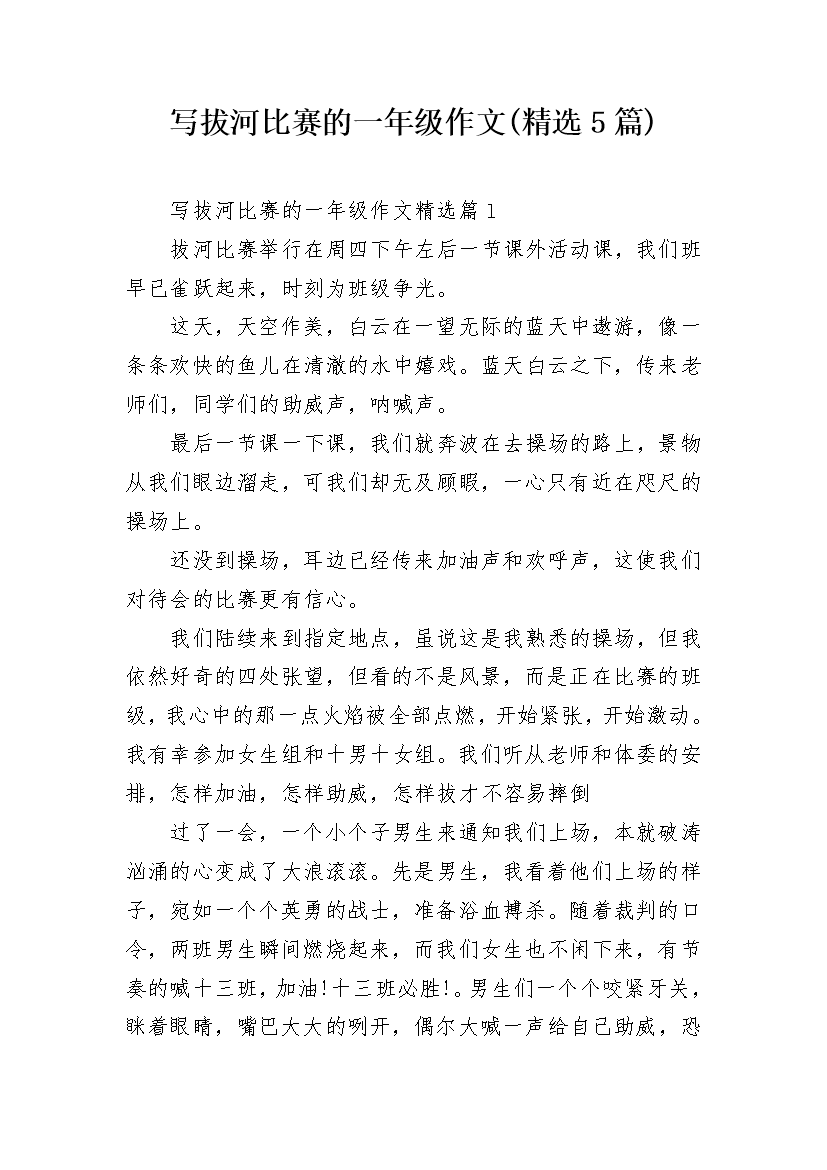 写拔河比赛的一年级作文(精选5篇)

写拔河比赛的一年级作文精选篇1

拔河比赛举行在周四下午左后一节课外活动课，我们班早已雀跃起来，时刻为班级争光。

这天，天空作美，白云在一望无际的蓝天中遨游，像一条条欢快的鱼儿在清澈的水中嬉戏。蓝天白云之下，传来老师们，同学们的助威声，呐喊声。

最后一节课一下课，我们就奔波在去操场的路上，景物从我们眼边溜走，可我们却无及顾暇，一心只有近在咫尺的操场上。

还没到操场，耳边已经传来加油声和欢呼声，这使我们对待会的比赛更有信心。

我们陆续来到指定地点，虽说这是我熟悉的操场，但我依然好奇的四处张望，但看的不是风景，而是正在比赛的班级，我心中的那一点火焰被全部点燃，开始紧张，开始激动。我有幸参加女生组和十男十女组。我们听从老师和体委的安排，怎样加油，怎样助威，怎样拔才不容易摔倒

过了一会，一个小个子男生来通知我们上场，本就破涛汹涌的心变成了大浪滚滚。先是男生，我看着他们上场的样子，宛如一个个英勇的战士，准备浴血搏杀。随着裁判的口令，两班男生瞬间燃烧起来，而我们女生也不闲下来，有节奏的喊十三班，加油!十三班必胜!。男生们一个个咬紧牙关，眯着眼睛，嘴巴大大的咧开，偶尔大喊一声给自己助威，恐